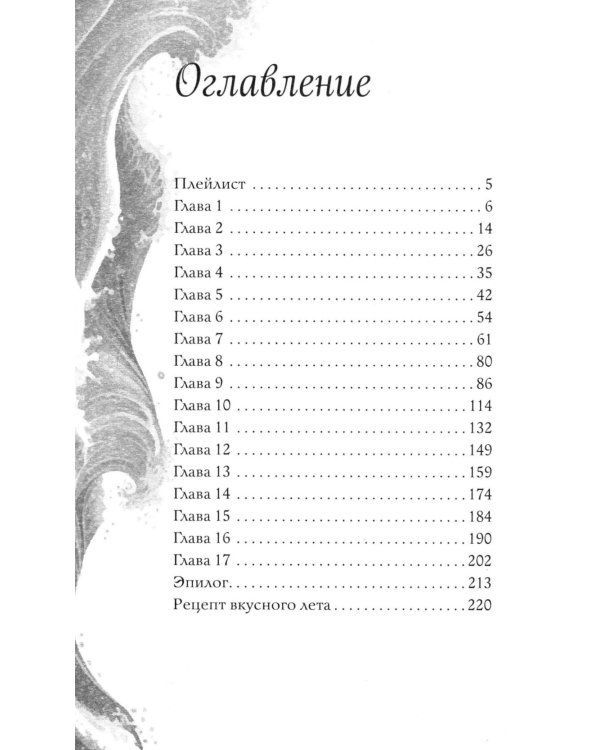 Оглавление

Плейлист 5
Глава 1 6
Глава 2 14
Глава 3 26
Глава 4 35
Глава 5 42
Глава 6 54
Глава 7 61
Глава 8 80
Глава 9 86
Глава 10 114
Глава 11 132
Глава 12 149
Глава 13 159
Глава 14 174
Глава 15 184
Глава 16 190
Глава 17 202
Эпилог 213
Рецепт вкусного лета 220